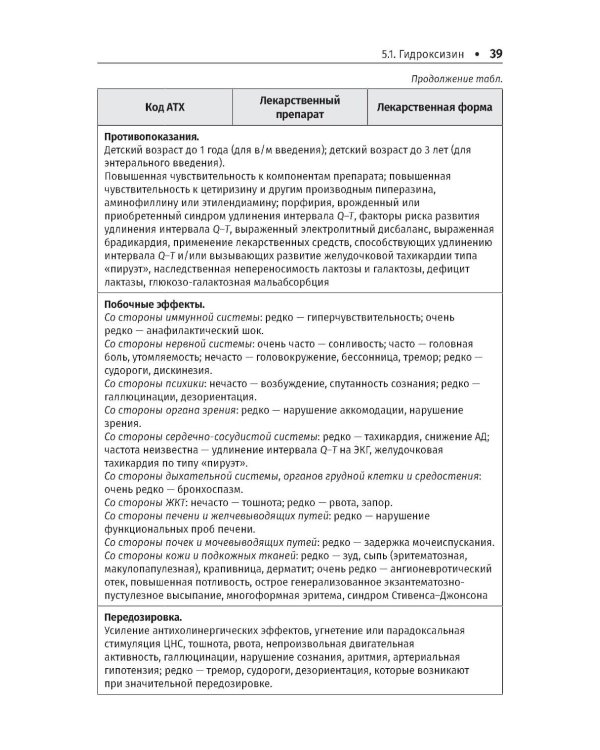 5.1. Гидроксизин • 39

Продолжение табл.

| Код АТХ | Лекарственный препарат | Лекарственная форма |
|---|---|---|
| Противопоказания. Детский возраст до 1 года (для в/м введения); детский возраст до 3 лет (для энтерального введения). Повышенная чувствительность к компонентам препарата; повышенная чувствительность к цетиризину и другим производным пиперазина, аминофиллину или этилендиамину; порфирия, врожденный или приобретенный синдром удлинения интервала Q–T, факторы риска развития удлинения интервала Q–T, выраженный электролитный дисбаланс, выраженная брадикардия, применение лекарственных средств, способствующих удлинению интервала Q–T и/или вызывающих развитие желудочковой тахикардии типа «пируэт», наследственная непереносимость лактозы и галактозы, дефицит лактазы, глюкозо-галактозная мальабсорбция | | |
| Побочные эффекты. Со стороны иммунной системы: редко — гиперчувствительность; очень редко — анафилактический шок. Со стороны нервной системы: очень часто — сонливость; часто — головная боль, утомляемость; нечасто — головокружение, бессонница, тремор; редко — судороги, дискинезия. Со стороны психики: нечасто — возбуждение, спутанность сознания; редко — галлюцинации, дезориентация. Со стороны органа зрения: редко — нарушение аккомодации, нарушение зрения. Со стороны сердечно-сосудистой системы: редко — тахикардия, снижение АД; частота неизвестна — удлинение интервала Q–T на ЭКГ, желудочковая тахикардия по типу «пируэт». Со стороны дыхательной системы, органов грудной клетки и средостения: очень редко — бронхоспазм. Со стороны ЖКТ: нечасто — тошнота; редко — рвота, запор. Со стороны печени и желчевыводящих путей: редко — нарушение функциональных проб печени. Со стороны почек и мочевыводящих путей: редко — задержка мочеиспускания. Со стороны кожи и подкожных тканей: редко — зуд, сыпь (эритематозная, макулопапулезная), крапивница, дерматит; очень редко — ангионевротический отек, повышенная потливость, острое генерализованное экзантематозно-пустулезное высыпание, многоформная эритема, синдром Стивенса–Джонсона | | |
| Передозировка. Усиление антихолинергических эффектов, угнетение или парадоксальная стимуляция ЦНС, тошнота, рвота, непроизвольная двигательная активность, галлюцинации, нарушение сознания, аритмия, артериальная гипотензия; редко — тремор, судороги, дезориентация, которые возникают при значительной передозировке. | | |